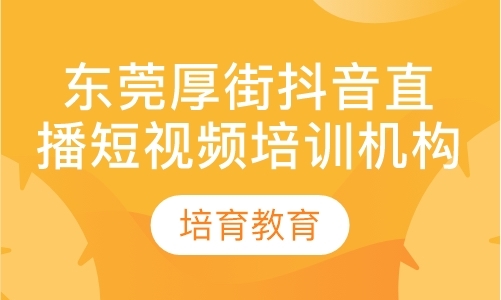 东莞厚街抖音直播短视频培训机构

培育教育